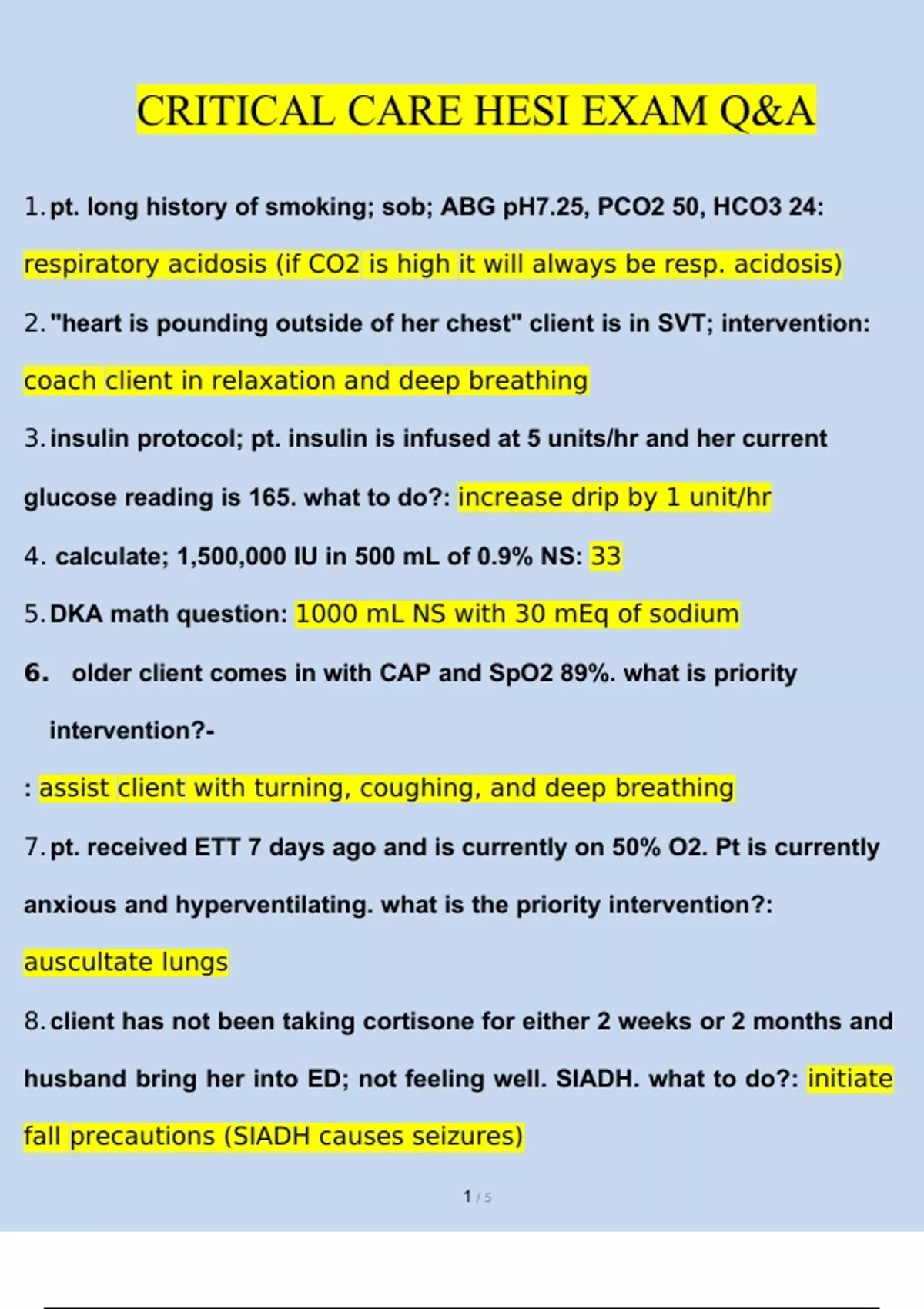 CRITICAL CARE HESI EXAM Q&A

1. pt. long history of smoking; sob; ABG pH7.25, PCO2 50, HCO3 24: respiratory acidosis (if CO2 is high it will always be resp. acidosis)

2. "heart is pounding outside of her chest" client is in SVT; intervention: coach client in relaxation and deep breathing

3. insulin protocol; pt. insulin is infused at 5 units/hr and her current glucose reading is 165. what to do?: increase drip by 1 unit/hr

4. calculate; 1,500,000 IU in 500 mL of 0.9% NS: 33

5. DKA math question: 1000 mL NS with 30 mEq of sodium

6. older client comes in with CAP and SpO2 89%. what is priority intervention?-

: assist client with turning, coughing, and deep breathing

7. pt. received ETT 7 days ago and is currently on 50% O2. Pt is currently anxious and hyperventilating. what is the priority intervention?: auscultate lungs

8. client has not been taking cortisone for either 2 weeks or 2 months and husband bring her into ED; not feeling well. SIADH. what to do?: initiate fall precautions (SIADH causes seizures)

1 / 5